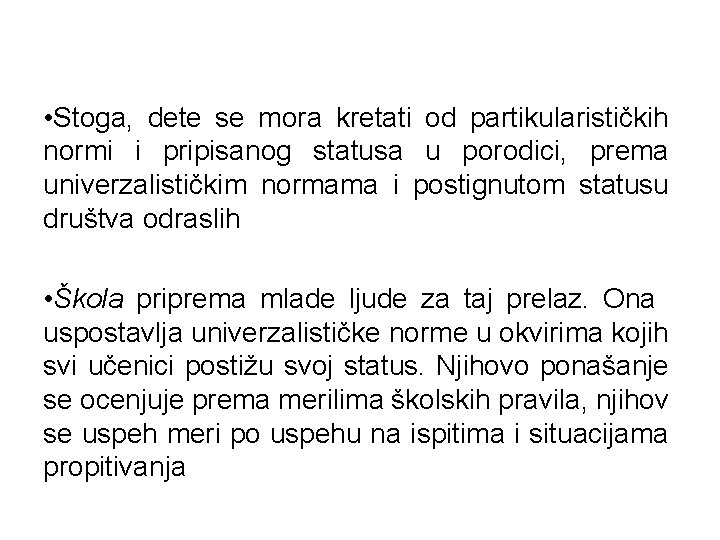 •Stoga, dete se mora kretati od partikularističkih normi i pripisanog statusa u porodici, prema univerzalističkim normama i postignutom statusu društva odraslih

•Škola priprema mlade ljude za taj prelaz. Ona uspostavlja univerzalističke norme u okvirima kojih svi učenici postižu svoj status. Njihovo ponašanje se ocenjuje prema merilima školskih pravila, njihov se uspeh meri po uspehu na ispitima i situacijama propitivanja